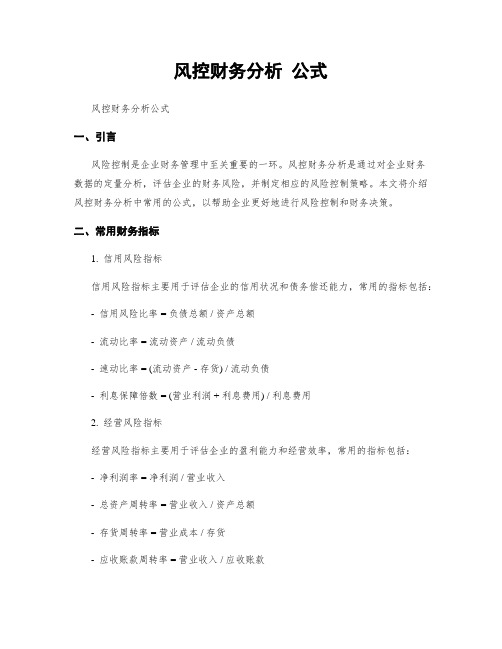 风控财务分析 公式

风控财务分析公式

一、引言

风险控制是企业财务管理中至关重要的一环。风控财务分析是通过对企业财务数据的定量分析，评估企业的财务风险，并制定相应的风险控制策略。本文将介绍风控财务分析中常用的公式，以帮助企业更好地进行风险控制和财务决策。

二、常用财务指标

1. 信用风险指标

信用风险指标主要用于评估企业的信用状况和债务偿还能力，常用的指标包括：

- 信用风险比率 = 负债总额 / 资产总额

- 流动比率 = 流动资产 / 流动负债

- 速动比率 = (流动资产 - 存货) / 流动负债

- 利息保障倍数 = (营业利润 + 利息费用) / 利息费用

2. 经营风险指标

经营风险指标主要用于评估企业的盈利能力和经营效率，常用的指标包括：

- 净利润率 = 净利润 / 营业收入

- 总资产周转率 = 营业收入 / 资产总额

- 存货周转率 = 营业成本 / 存货

- 应收账款周转率 = 营业收入 / 应收账款